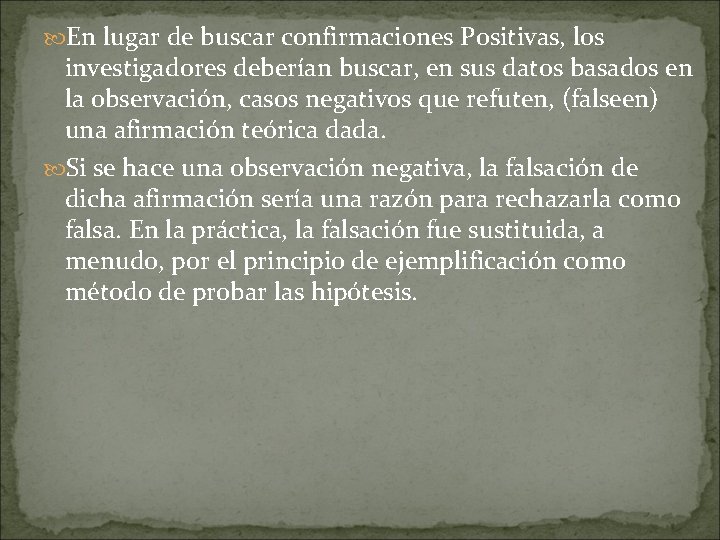 En lugar de buscar confirmaciones Positivas, los investigadores deberían buscar, en sus datos basados en la observación, casos negativos que refuten, (falseen) una afirmación teórica dada.

Si se hace una observación negativa, la falsación de dicha afirmación sería una razón para rechazarla como falsa. En la práctica, la falsación fue sustituida, a menudo, por el principio de ejemplificación como método de probar las hipótesis.